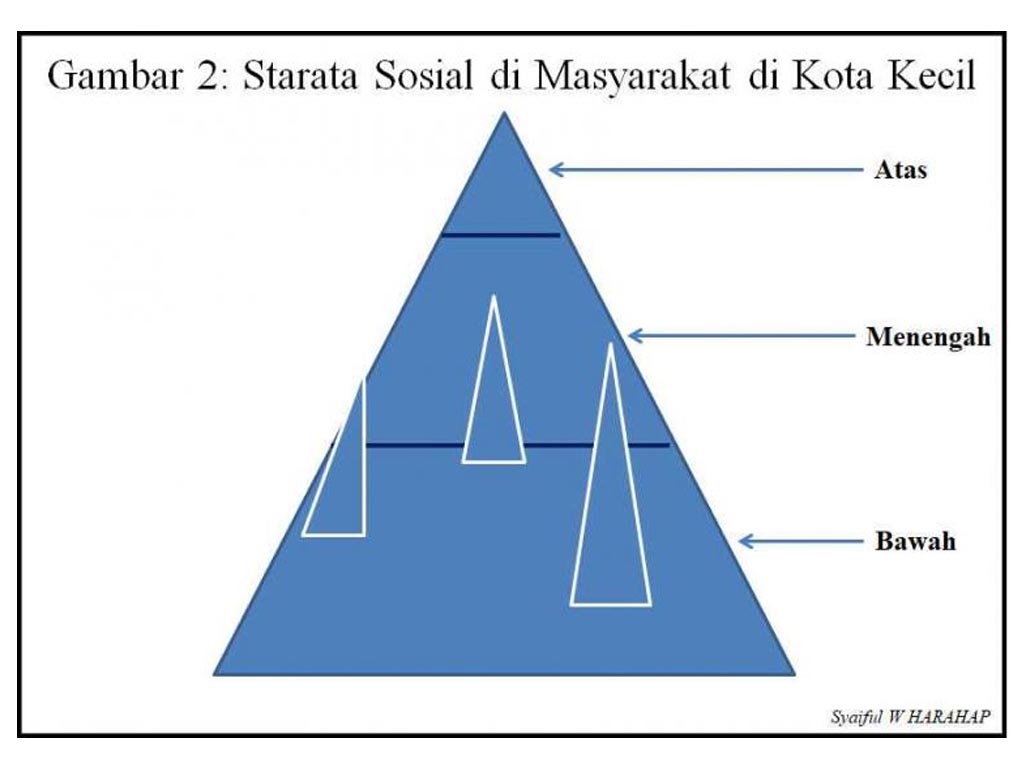 Gambar 2: Starata Sosial di Masyarakat di Kota Kecil

Atas

Menengah

Bawah

Syaiful W HARAHAP